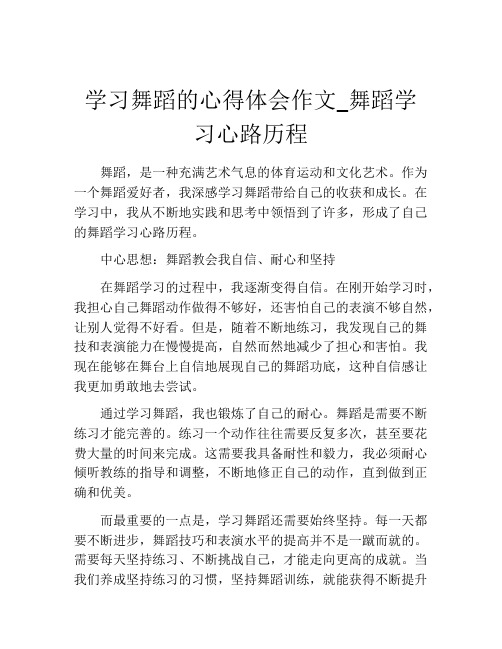 学习舞蹈的心得体会作文_舞蹈学习心路历程

舞蹈，是一种充满艺术气息的体育运动和文化艺术。作为一个舞蹈爱好者，我深感学习舞蹈带给自己的收获和成长。在学习中，我从不断地实践和思考中领悟到了许多，形成了自己的舞蹈学习心路历程。

中心思想：舞蹈教会我自信、耐心和坚持

在舞蹈学习的过程中，我逐渐变得自信。在刚开始学习时，我担心自己舞蹈动作做得不够好，还害怕自己的表演不够自然，让别人觉得不好看。但是，随着不断地练习，我发现自己的舞技和表演能力在慢慢提高，自然而然地减少了担心和害怕。我现在能够在舞台上自信地展现自己的舞蹈功底，这种自信感让我更加勇敢地去尝试。

通过学习舞蹈，我也锻炼了自己的耐心。舞蹈是需要不断练习才能完善的。练习一个动作往往需要反复多次，甚至要花费大量的时间来完成。这需要我具备耐性和毅力，我必须耐心倾听教练的指导和调整，不断地修正自己的动作，直到做到正确和优美。

而最重要的一点是，学习舞蹈还需要始终坚持。每一天都要不断进步，舞蹈技巧和表演水平的提高并不是一蹴而就的。需要每天坚持练习、不断挑战自己，才能走向更高的成就。当我们养成坚持练习的习惯，坚持舞蹈训练，就能获得不断提升